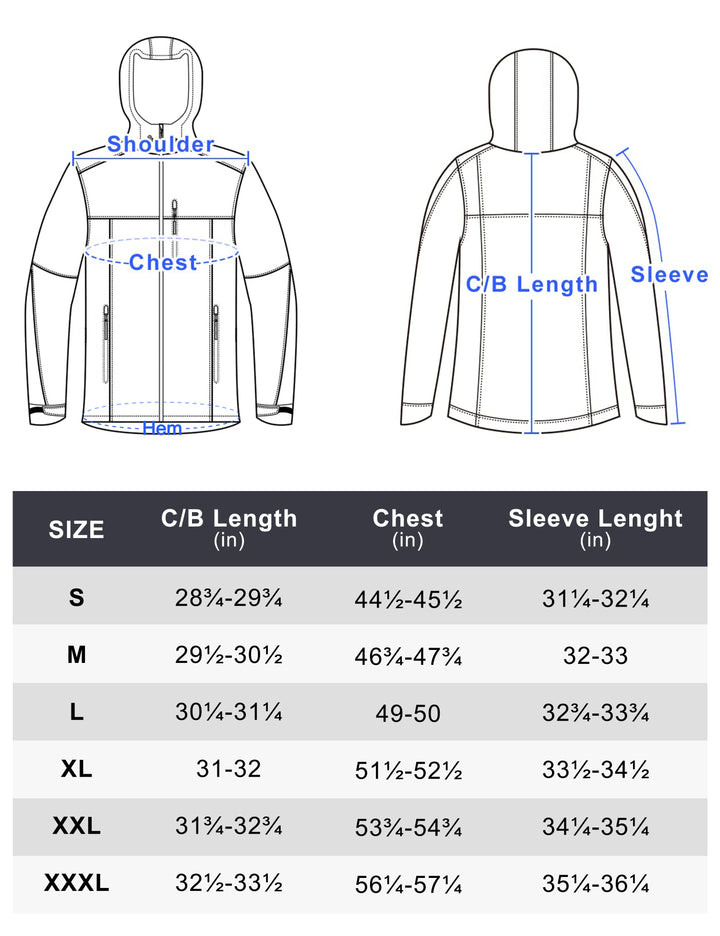 Shoulder

Chest

Hem

C/B Length

Sleeve

| SIZE | C/B Length (in) | Chest (in) | Sleeve Lenght (in) |
|---|---|---|---|
| S | 28¾-29¾ | 44½-45½ | 31¼-32¼ |
| M | 29½-30½ | 46¾-47¾ | 32-33 |
| L | 30¼-31¼ | 49-50 | 32¾-33¾ |
| XL | 31-32 | 51½-52½ | 33½-34½ |
| XXL | 31¾-32¾ | 53¾-54¾ | 34¼-35¼ |
| XXXL | 32½-33½ | 56¼-57¼ | 35¼-36¼ |